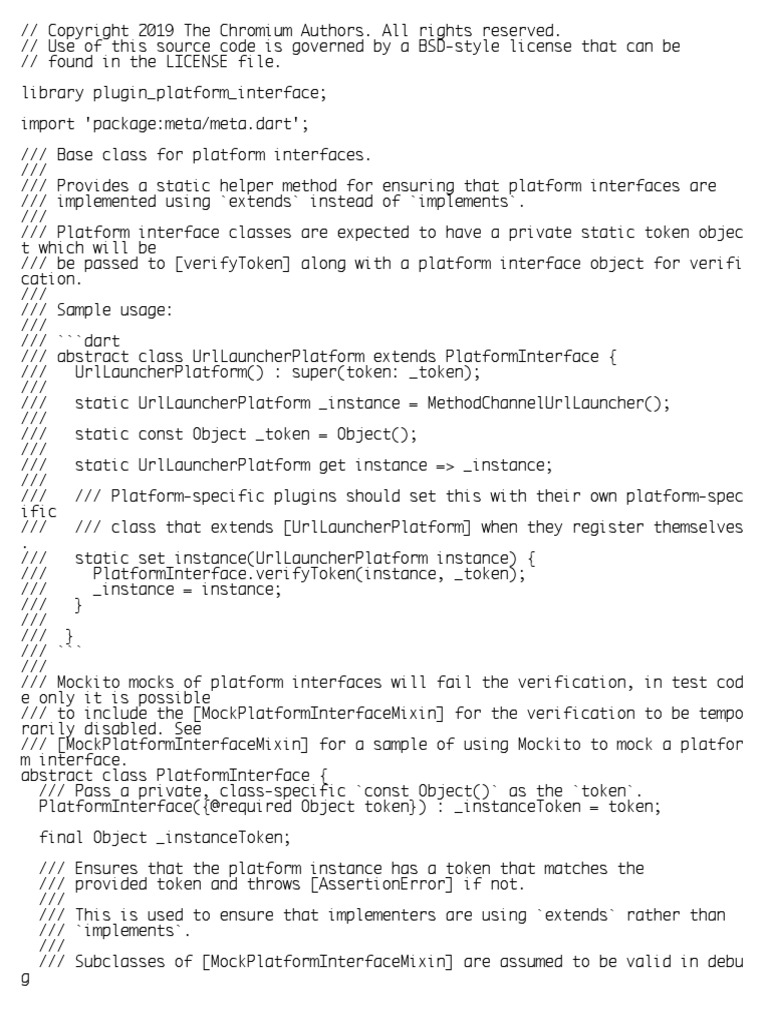 // Copyright 2019 The Chromium Authors. All rights reserved.
// Use of this source code is governed by a BSD-style license that can be
// found in the LICENSE file.

library plugin_platform_interface;

import 'package:meta/meta.dart';

/// Base class for platform interfaces.
///
/// Provides a static helper method for ensuring that platform interfaces are
/// implemented using `extends` instead of `implements`.
///
/// Platform interface classes are expected to have a private static token object which will be
/// be passed to [verifyToken] along with a platform interface object for verification.
///
/// Sample usage:
///
/// ```dart
/// abstract class UrlLauncherPlatform extends PlatformInterface {
///   UrlLauncherPlatform() : super(token: _token);
///
///   static UrlLauncherPlatform _instance = MethodChannelUrlLauncher();
///
///   static const Object _token = Object();
///
///   static UrlLauncherPlatform get instance => _instance;
///
///   /// Platform-specific plugins should set this with their own platform-specific
///   /// class that extends [UrlLauncherPlatform] when they register themselves.
///   static set instance(UrlLauncherPlatform instance) {
///     PlatformInterface.verifyToken(instance, _token);
///     _instance = instance;
///   }
///
///  }
/// ```
///
/// Mockito mocks of platform interfaces will fail the verification, in test code only it is possible
/// to include the [MockPlatformInterfaceMixin] for the verification to be temporarily disabled. See
/// [MockPlatformInterfaceMixin] for a sample of using Mockito to mock a platform interface.
abstract class PlatformInterface {
  /// Pass a private, class-specific `const Object()` as the `token`.
  PlatformInterface({@required Object token}) : _instanceToken = token;

  final Object _instanceToken;

  /// Ensures that the platform instance has a token that matches the
  /// provided token and throws [AssertionError] if not.
  ///
  /// This is used to ensure that implementers are using `extends` rather than
  /// `implements`.
  ///
  /// Subclasses of [MockPlatformInterfaceMixin] are assumed to be valid in debug